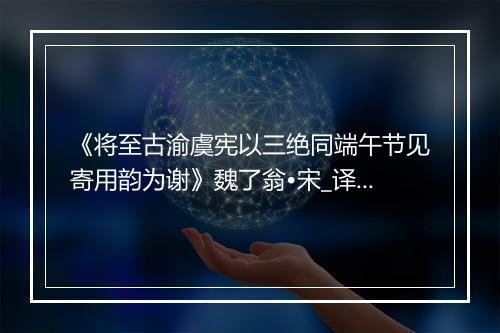 《将至古渝虞宪以三绝同端午节见寄用韵为谢》魏了翁•宋_译...